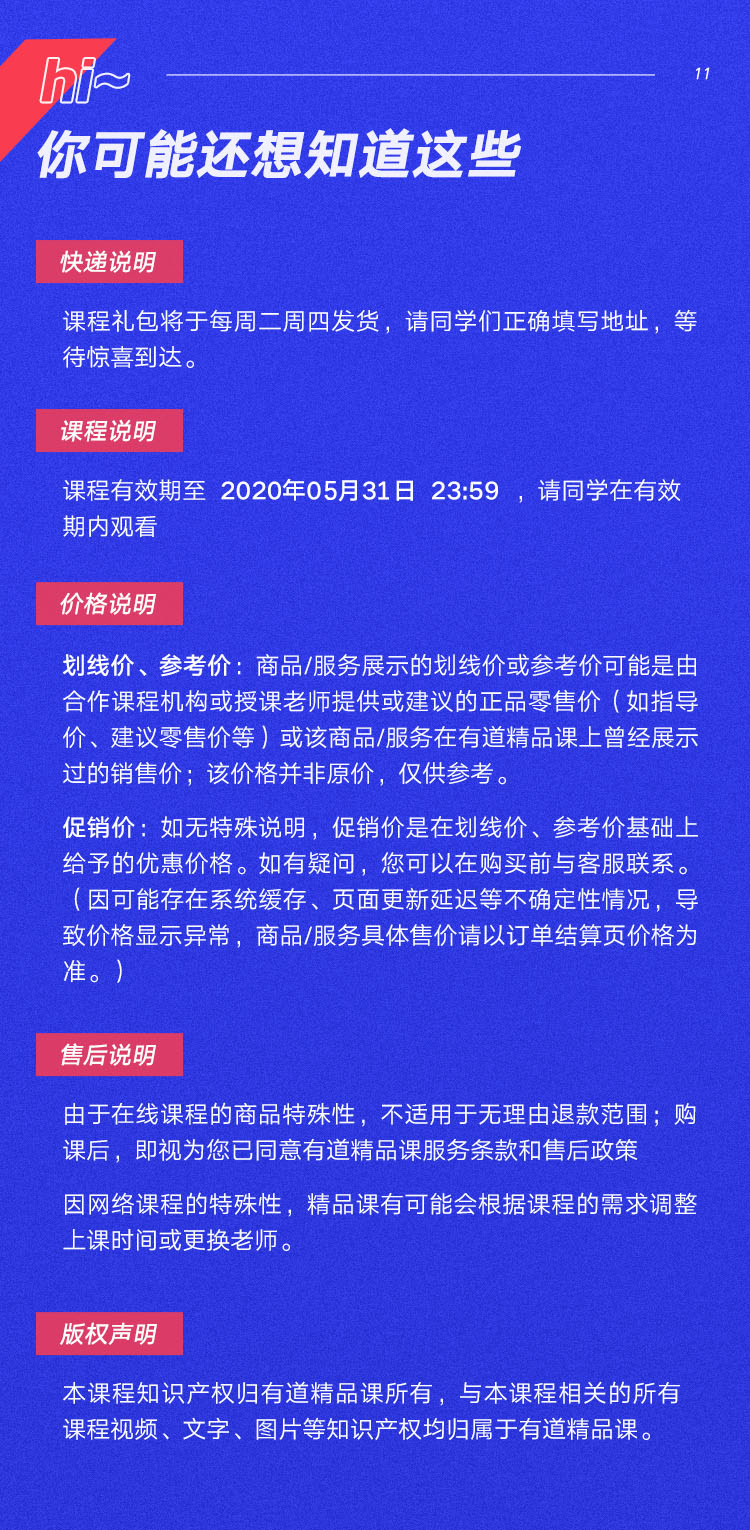 hi~

11

你可能还想知道这些

快递说明

课程礼包将于每周二周四发货，请同学们正确填写地址，等待惊喜到达。

课程说明

课程有效期至 2020年05月31日 23:59 ，请同学在有效期内观看

价格说明

划线价、参考价：商品/服务展示的划线价或参考价可能是由合作课程机构或授课老师提供或建议的正品零售价（如指导价、建议零售价等）或该商品/服务在有道精品课上曾经展示过的销售价；该价格并非原价，仅供参考。

促销价：如无特殊说明，促销价是在划线价、参考价基础上给予的优惠价格。如有疑问，您可以在购买前与客服联系。（因可能存在系统缓存、页面更新延迟等不确定性情况，导致价格显示异常，商品/服务具体售价请以订单结算页价格为准。）

售后说明

由于在线课程的商品特殊性，不适用于无理由退款范围；购课后，即视为您已同意有道精品课服务条款和售后政策

因网络课程的特殊性，精品课有可能会根据课程的需求调整上课时间或更换老师。

版权声明

本课程知识产权归有道精品课所有，与本课程相关的所有课程视频、文字、图片等知识产权均归属于有道精品课。